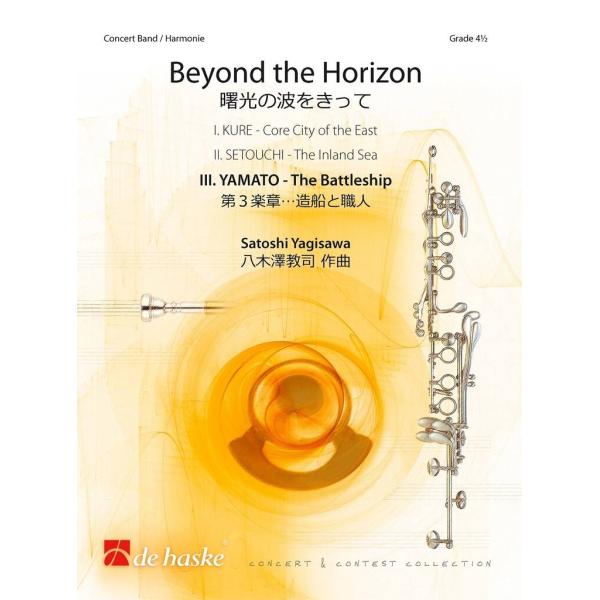 Concert Band / Harmonie

Grade 4½

Beyond the Horizon
曙光の波をきって

I. KURE - Core City of the East

II. SETOUCHI - The Inland Sea

III. YAMATO - The Battleship
第3楽章…造船と職人

Satoshi Yagisawa
八木澤教司 作曲

de haske

CONCERT & CONTEST COLLECTION